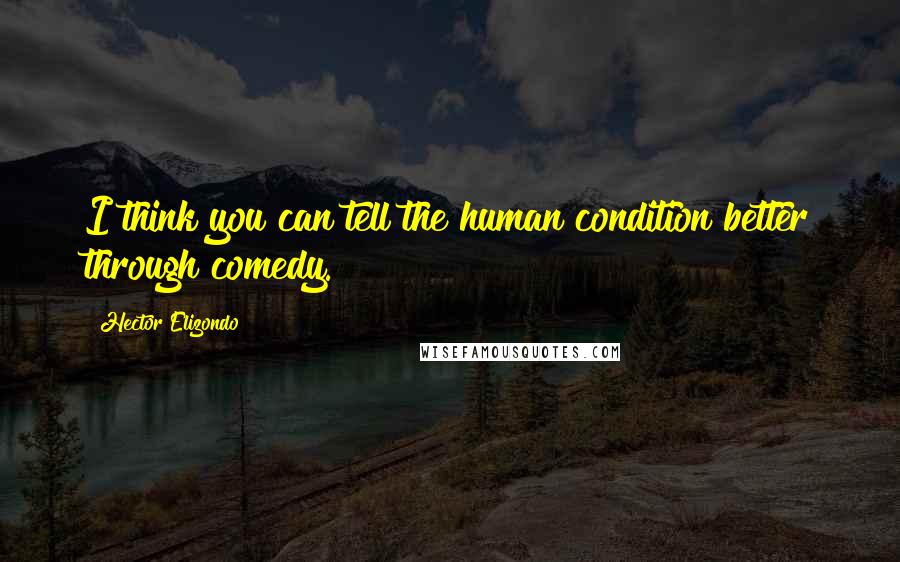 I think you can tell the human condition better through comedy.

Hector Elizondo

WISEFAMOUSQUOTES.COM